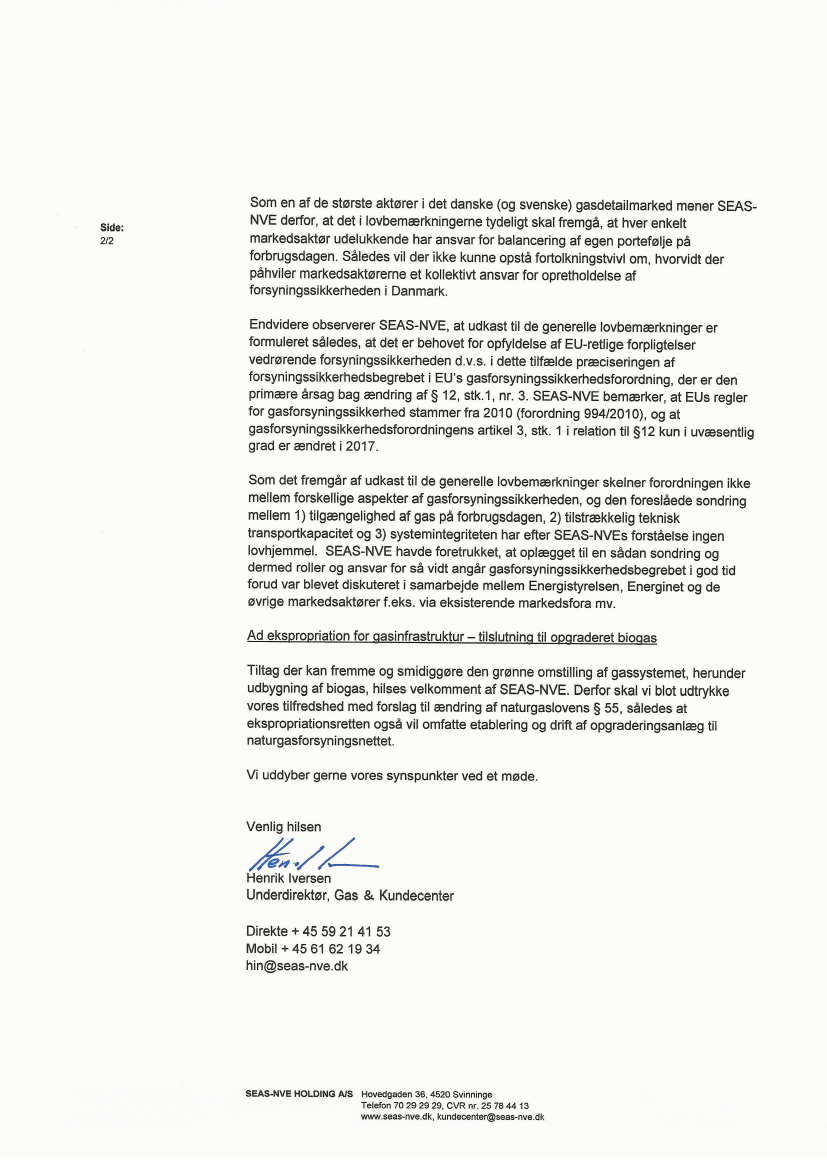 Side:
2/2

Som en af de største aktører i det danske (og svenske) gasdetailmarked mener SEAS-NVE derfor, at det i lovbemærkningerne tydeligt skal fremgå, at hver enkelt markedsaktør udelukkende har ansvar for balancering af egen portefølje på forbrugsdagen. Således vil der ikke kunne opstå fortolkningstvivl om, hvorvidt der påhviler markedsaktørerne et kollektivt ansvar for opretholdelse af forsyningssikkerheden i Danmark.

Endvidere observerer SEAS-NVE, at udkast til de generelle lovbemærkninger er formuleret således, at det er behovet for opfyldelse af EU-retlige forpligtelser vedrørende forsyningssikkerheden d.v.s. i dette tilfælde præciseringen af forsyningssikkerhedsbegrebet i EU's gasforsyningssikkerhedsforordning, der er den primære årsag bag ændring af § 12, stk.1, nr. 3. SEAS-NVE bemærker, at EUs regler for gasforsyningssikkerhed stammer fra 2010 (forordning 994/2010), og at gasforsyningssikkerhedsforordningens artikel 3, stk. 1 i relation til §12 kun i uvæsentlig grad er ændret i 2017.

Som det fremgår af udkast til de generelle lovbemærkninger skelner forordningen ikke mellem forskellige aspekter af gasforsyningssikkerheden, og den foreslåede sondring mellem 1) tilgængelighed af gas på forbrugsdagen, 2) tilstrækkelig teknisk transportkapacitet og 3) systemintegriteten har efter SEAS-NVEs forståelse ingen lovhjemmel. SEAS-NVE havde foretrukket, at oplægget til en sådan sondring og dermed roller og ansvar for så vidt angår gasforsyningssikkerhedsbegrebet i god tid forud var blevet diskuteret i samarbejde mellem Energistyrelsen, Energinet og de øvrige markedsaktører f.eks. via eksisterende markedsfora mv.

Ad ekspropriation for gasinfrastruktur – tilslutning til opgraderet biogas

Tiltag der kan fremme og smidiggøre den grønne omstilling af gassystemet, herunder udbygning af biogas, hilses velkomment af SEAS-NVE. Derfor skal vi blot udtrykke vores tilfredshed med forslag til ændring af naturgaslovens § 55, således at ekspropriationsretten også vil omfatte etablering og drift af opgraderingsanlæg til naturgasforsyningsnettet.

Vi uddyber gerne vores synspunkter ved et møde.

Venlig hilsen

Henrik Iversen
Underdirektør, Gas & Kundecenter

Direkte + 45 59 21 41 53
Mobil + 45 61 62 19 34
hin@seas-nve.dk

SEAS-NVE HOLDING A/S Hovedgaden 36, 4520 Svinninge
Telefon 70 29 29 29, CVR nr. 25 78 44 13
www.seas-nve.dk, kundecenter@seas-nve.dk